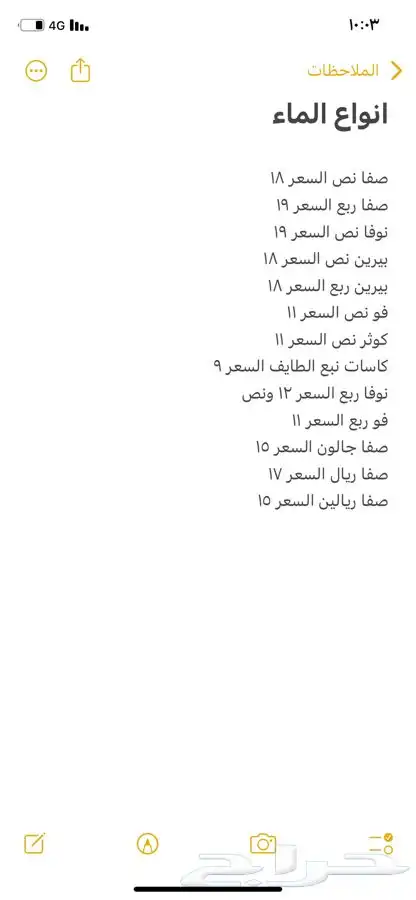 ١٠:٠٣
4G

الملاحظات

انواع الماء

صفا نص السعر ١٨
صفا ربع السعر ١٩
نوفا نص السعر ١٩
بيرين نص السعر ١٨
بيرين ربع السعر ١٨
فو نص السعر ١١
كوثر نص السعر ١١
كاسات نبع الطايف السعر ٩
نوفا ربع السعر ١٢ ونص
فو ربع السعر ١١
صفا جالون السعر ١٥
صفا ريال السعر ١٧
صفا ريالين السعر ١٥

حراج